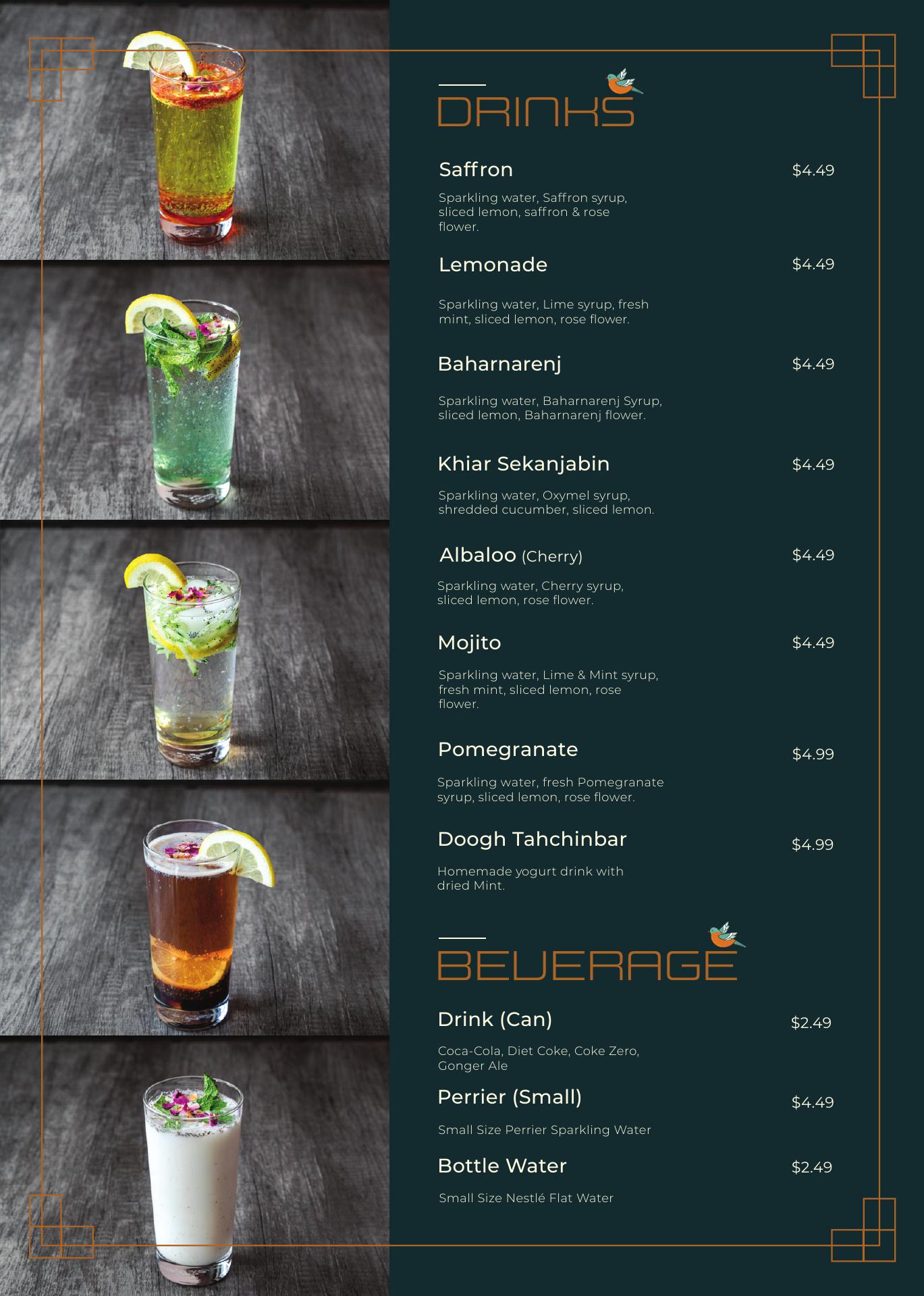 DRINKS

Saffron $4.49

Sparkling water, Saffron syrup, sliced lemon, saffron & rose flower.

Lemonade $4.49

Sparkling water, Lime syrup, fresh mint, sliced lemon, rose flower.

Baharnarenj $4.49

Sparkling water, Baharnarenj Syrup, sliced lemon, Baharnarenj flower.

Khiar Sekanjabin $4.49

Sparkling water, Oxymel syrup, shredded cucumber, sliced lemon.

Albaloo (Cherry) $4.49

Sparkling water, Cherry syrup, sliced lemon, rose flower.

Mojito $4.49

Sparkling water, Lime & Mint syrup, fresh mint, sliced lemon, rose flower.

Pomegranate $4.99

Sparkling water, fresh Pomegranate syrup, sliced lemon, rose flower.

Doogh Tahchinbar $4.99

Homemade yogurt drink with dried Mint.

BEVERAGE

Drink (Can) $2.49

Coca-Cola, Diet Coke, Coke Zero, Gonger Ale

Perrier (Small) $4.49

Small Size Perrier Sparkling Water

Bottle Water $2.49

Small Size Nestlé Flat Water